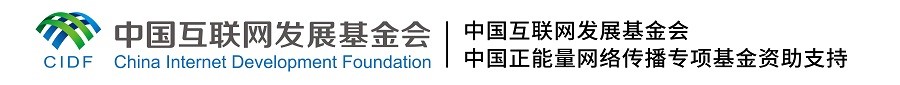 CIDF 中国互联网发展基金会 China Internet Development Foundation

中国互联网发展基金会
中国正能量网络传播专项基金资助支持